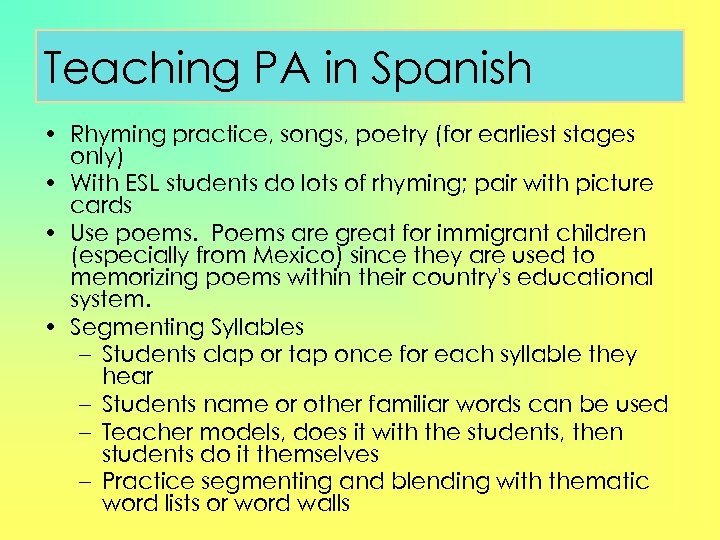 Teaching PA in Spanish

• Rhyming practice, songs, poetry (for earliest stages only)
• With ESL students do lots of rhyming; pair with picture cards
• Use poems. Poems are great for immigrant children (especially from Mexico) since they are used to memorizing poems within their country's educational system.
• Segmenting Syllables
– Students clap or tap once for each syllable they hear
– Students name or other familiar words can be used
– Teacher models, does it with the students, then students do it themselves
– Practice segmenting and blending with thematic word lists or word walls